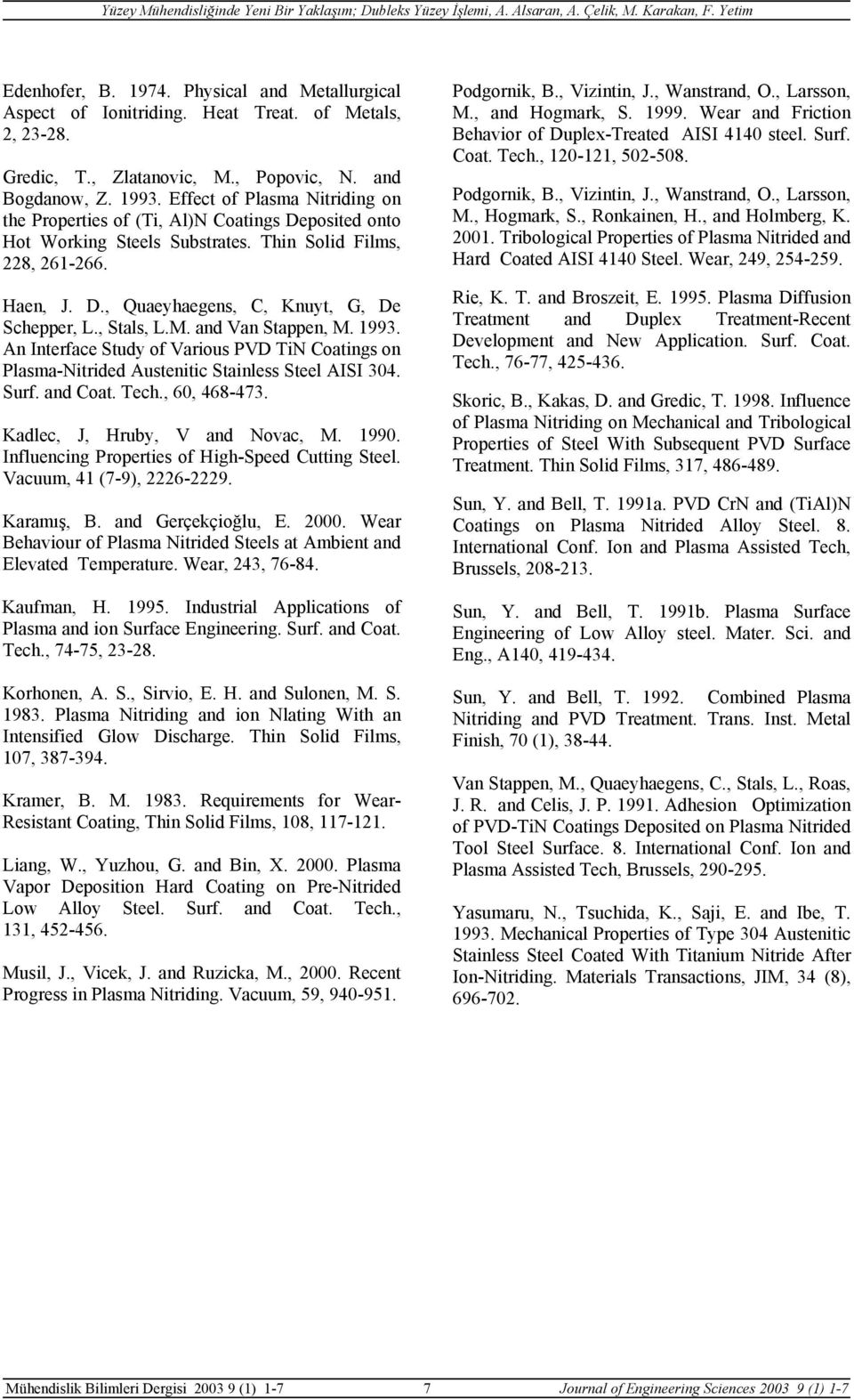 Yüzey Mühendisliğinde Yeni Bir Yaklaşım; Dubleks Yüzey İşlemi, A. Alsaran, A. Çelik, M. Karakan, F. Yetim

Edenhofer, B. 1974. Physical and Metallurgical Aspect of Ionitriding. Heat Treat. of Metals, 2, 23-28.

Gredic, T., Zlatanovic, M., Popovic, N. and Bogdanow, Z. 1993. Effect of Plasma Nitriding on the Properties of (Ti, Al)N Coatings Deposited onto Hot Working Steels Substrates. Thin Solid Films, 228, 261-266.

Haen, J. D., Quaeyhaegens, C, Knuyt, G, De Schepper, L., Stals, L.M. and Van Stappen, M. 1993. An Interface Study of Various PVD TiN Coatings on Plasma-Nitrided Austenitic Stainless Steel AISI 304. Surf. and Coat. Tech., 60, 468-473.

Kadlec, J, Hruby, V and Novac, M. 1990. Influencing Properties of High-Speed Cutting Steel. Vacuum, 41 (7-9), 2226-2229.

Karamış, B. and Gerçekçioğlu, E. 2000. Wear Behaviour of Plasma Nitrided Steels at Ambient and Elevated Temperature. Wear, 243, 76-84.

Kaufman, H. 1995. Industrial Applications of Plasma and ion Surface Engineering. Surf. and Coat. Tech., 74-75, 23-28.

Korhonen, A. S., Sirvio, E. H. and Sulonen, M. S. 1983. Plasma Nitriding and ion Nlating With an Intensified Glow Discharge. Thin Solid Films, 107, 387-394.

Kramer, B. M. 1983. Requirements for Wear-Resistant Coating, Thin Solid Films, 108, 117-121.

Liang, W., Yuzhou, G. and Bin, X. 2000. Plasma Vapor Deposition Hard Coating on Pre-Nitrided Low Alloy Steel. Surf. and Coat. Tech., 131, 452-456.

Musil, J., Vicek, J. and Ruzicka, M., 2000. Recent Progress in Plasma Nitriding. Vacuum, 59, 940-951.

Podgornik, B., Vizintin, J., Wanstrand, O., Larsson, M., and Hogmark, S. 1999. Wear and Friction Behavior of Duplex-Treated AISI 4140 steel. Surf. Coat. Tech., 120-121, 502-508.

Podgornik, B., Vizintin, J., Wanstrand, O., Larsson, M., Hogmark, S., Ronkainen, H., and Holmberg, K. 2001. Tribological Properties of Plasma Nitrided and Hard Coated AISI 4140 Steel. Wear, 249, 254-259.

Rie, K. T. and Broszeit, E. 1995. Plasma Diffusion Treatment and Duplex Treatment-Recent Development and New Application. Surf. Coat. Tech., 76-77, 425-436.

Skoric, B., Kakas, D. and Gredic, T. 1998. Influence of Plasma Nitriding on Mechanical and Tribological Properties of Steel With Subsequent PVD Surface Treatment. Thin Solid Films, 317, 486-489.

Sun, Y. and Bell, T. 1991a. PVD CrN and (TiAl)N Coatings on Plasma Nitrided Alloy Steel. 8. International Conf. Ion and Plasma Assisted Tech, Brussels, 208-213.

Sun, Y. and Bell, T. 1991b. Plasma Surface Engineering of Low Alloy steel. Mater. Sci. and Eng., A140, 419-434.

Sun, Y. and Bell, T. 1992. Combined Plasma Nitriding and PVD Treatment. Trans. Inst. Metal Finish, 70 (1), 38-44.

Van Stappen, M., Quaeyhaegens, C., Stals, L., Roas, J. R. and Celis, J. P. 1991. Adhesion Optimization of PVD-TiN Coatings Deposited on Plasma Nitrided Tool Steel Surface. 8. International Conf. Ion and Plasma Assisted Tech, Brussels, 290-295.

Yasumaru, N., Tsuchida, K., Saji, E. and Ibe, T. 1993. Mechanical Properties of Type 304 Austenitic Stainless Steel Coated With Titanium Nitride After Ion-Nitriding. Materials Transactions, JIM, 34 (8), 696-702.

Mühendislik Bilimleri Dergisi 2003 9 (1) 1-7    7    Journal of Engineering Sciences 2003 9 (1) 1-7